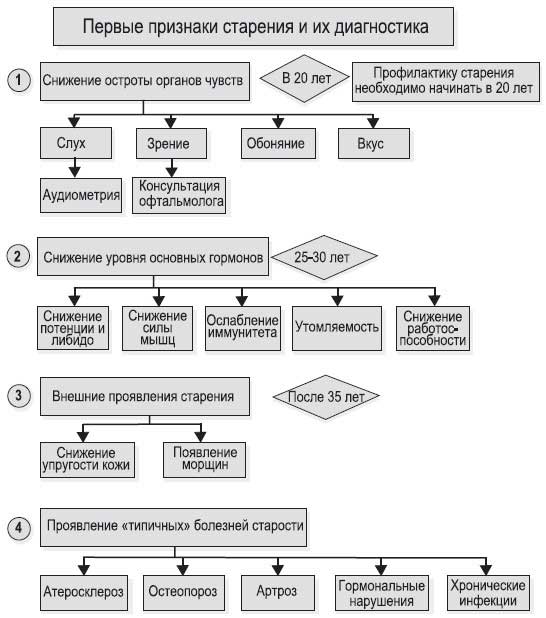 Первые признаки старения и их диагностика

1
Снижение остроты органов чувств
В 20 лет
Профилактику старения необходимо начинать в 20 лет

Слух
Зрение
Обоняние
Вкус

Аудиометрия
Консультация офтальмолога

2
Снижение уровня основных гормонов
25–30 лет

Снижение потенции и либидо
Снижение силы мышц
Ослабление иммунитета
Утомляемость
Снижение работоспособности

3
Внешние проявления старения
После 35 лет

Снижение упругости кожи
Появление морщин

4
Проявление «типичных» болезней старости

Атеросклероз
Остеопороз
Артроз
Гормональные нарушения
Хронические инфекции